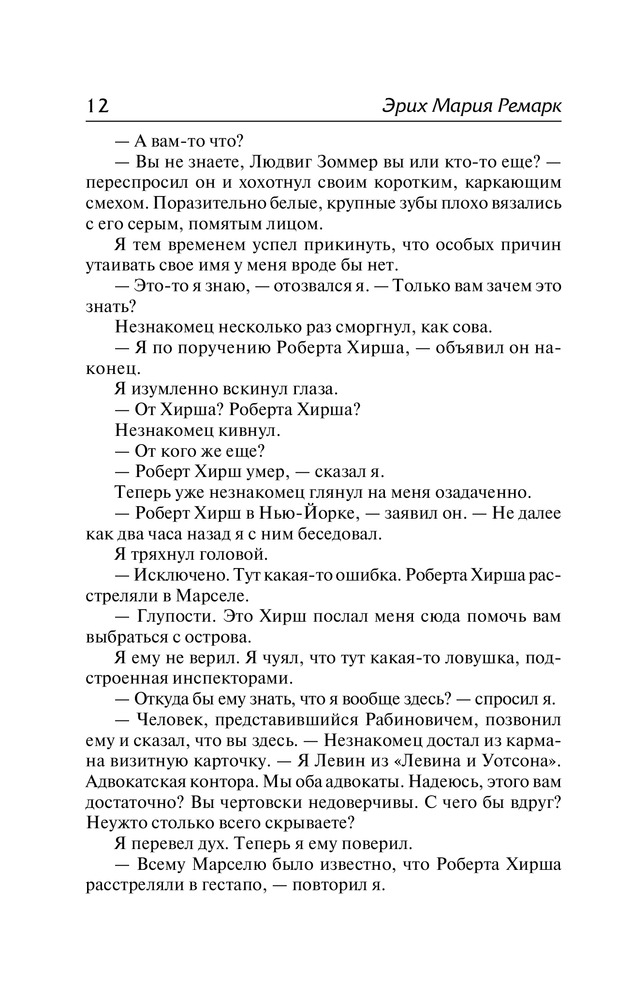 12 Эрих Мария Ремарк

— А вам-то что?

— Вы не знаете, Людвиг Зоммер вы или кто-то еще? — переспросил он и хохотнул своим коротким, каркающим смехом. Поразительно белые, крупные зубы плохо вязались с его серым, помятым лицом.

Я тем временем успел прикинуть, что особых причин утаивать свое имя у меня вроде бы нет.

— Это-то я знаю, — отозвался я. — Только вам зачем это знать?

Незнакомец несколько раз сморгнул, как сова.

— Я по поручению Роберта Хирша, — объявил он наконец.

Я изумленно вскинул глаза.

— От Хирша? Роберта Хирша?

Незнакомец кивнул.

— От кого же еще?

— Роберт Хирш умер, — сказал я.

Теперь уже незнакомец глянул на меня озадаченно.

— Роберт Хирш в Нью-Йорке, — заявил он. — Не далее как два часа назад я с ним беседовал.

Я тряхнул головой.

— Исключено. Тут какая-то ошибка. Роберта Хирша расстреляли в Марселе.

— Глупости. Это Хирш послал меня сюда помочь вам выбраться с острова.

Я ему не верил. Я чуял, что тут какая-то ловушка, подстроенная инспекторами.

— Откуда бы ему знать, что я вообще здесь? — спросил я.

— Человек, представившийся Рабиновичем, позвонил ему и сказал, что вы здесь. — Незнакомец достал из кармана визитную карточку. — Я Левин из «Левина и Уотсона». Адвокатская контора. Мы оба адвокаты. Надеюсь, этого вам достаточно? Вы чертовски недоверчивы. С чего бы вдруг? Неужто столько всего скрываете?

Я перевел дух. Теперь я ему поверил.

— Всему Марселю было известно, что Роберта Хирша расстреляли в гестапо, — повторил я.